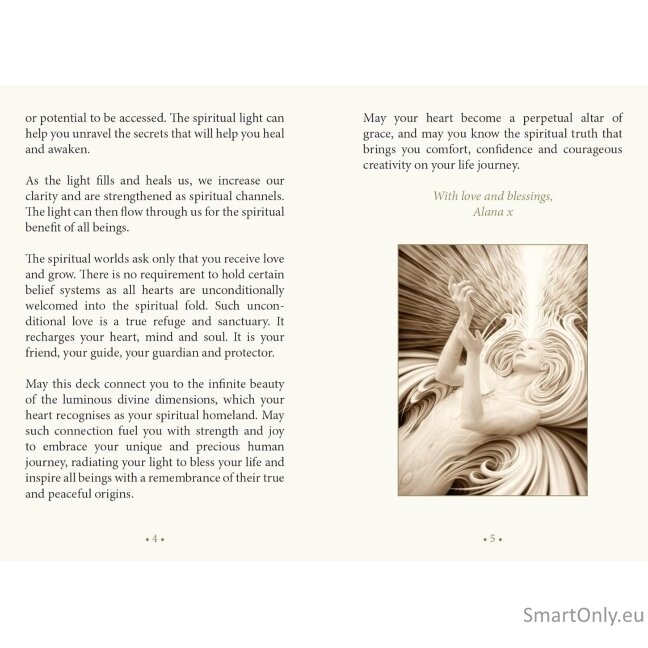 or potential to be accessed. The spiritual light can help you unravel the secrets that will help you heal and awaken.

As the light fills and heals us, we increase our clarity and are strengthened as spiritual channels. The light can then flow through us for the spiritual benefit of all beings.

The spiritual worlds ask only that you receive love and grow. There is no requirement to hold certain belief systems as all hearts are unconditionally welcomed into the spiritual fold. Such unconditional love is a true refuge and sanctuary. It recharges your heart, mind and soul. It is your friend, your guide, your guardian and protector.

May this deck connect you to the infinite beauty of the luminous divine dimensions, which your heart recognises as your spiritual homeland. May such connection fuel you with strength and joy to embrace your unique and precious human journey, radiating your light to bless your life and inspire all beings with a remembrance of their true and peaceful origins.

• 4 •

May your heart become a perpetual altar of grace, and may you know the spiritual truth that brings you comfort, confidence and courageous creativity on your life journey.

With love and blessings,
Alana x

• 5 •

SmartOnly.eu